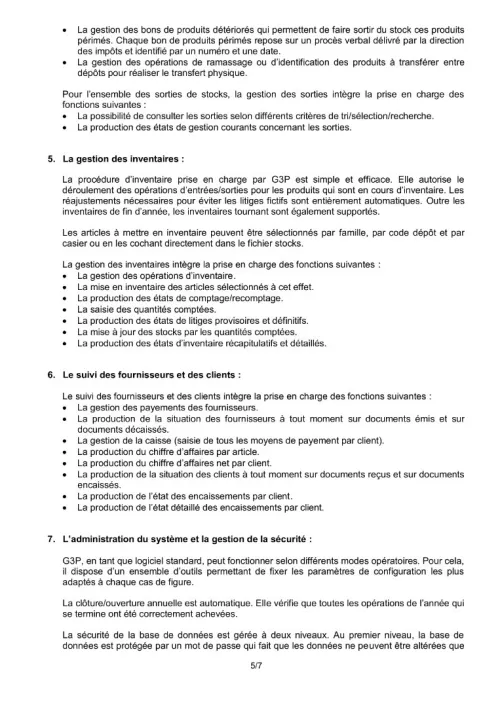 • La gestion des bons de produits détériorés qui permettent de faire sortir du stock ces produits périmés. Chaque bon de produits périmés repose sur un procès verbal délivré par la direction des impôts et identifié par un numéro et une date.
• La gestion des opérations de ramassage ou d'identification des produits à transférer entre dépôts pour réaliser le transfert physique.

Pour l'ensemble des sorties de stocks, la gestion des sorties intègre la prise en charge des fonctions suivantes :
• La possibilité de consulter les sorties selon différents critères de tri/sélection/recherche.
• La production des états de gestion courants concernant les sorties.

5. La gestion des inventaires :

La procédure d'inventaire prise en charge par G3P est simple et efficace. Elle autorise le déroulement des opérations d'entrées/sorties pour les produits qui sont en cours d'inventaire. Les réajustements nécessaires pour éviter les litiges fictifs sont entièrement automatiques. Outre les inventaires de fin d'année, les inventaires tournant sont également supportés.

Les articles à mettre en inventaire peuvent être sélectionnés par famille, par code dépôt et par casier ou en les cochant directement dans le fichier stocks.

La gestion des inventaires intègre la prise en charge des fonctions suivantes :
• La gestion des opérations d'inventaire.
• La mise en inventaire des articles sélectionnés à cet effet.
• La production des états de comptage/recomptage.
• La saisie des quantités comptées.
• La production des états de litiges provisoires et définitifs.
• La mise à jour des stocks par les quantités comptées.
• La production des états d'inventaire récapitulatifs et détaillés.

6. Le suivi des fournisseurs et des clients :

Le suivi des fournisseurs et des clients intègre la prise en charge des fonctions suivantes :
• La gestion des payements des fournisseurs.
• La production de la situation des fournisseurs à tout moment sur documents émis et sur documents décaissés.
• La gestion de la caisse (saisie de tous les moyens de payement par client).
• La production du chiffre d'affaires par article.
• La production du chiffre d'affaires net par client.
• La production de la situation des clients à tout moment sur documents reçus et sur documents encaissés.
• La production de l'état des encaissements par client.
• La production de l'état détaillé des encaissements par client.

7. L'administration du système et la gestion de la sécurité :

G3P, en tant que logiciel standard, peut fonctionner selon différents modes opératoires. Pour cela, il dispose d'un ensemble d'outils permettant de fixer les paramètres de configuration les plus adaptés à chaque cas de figure.

La clôture/ouverture annuelle est automatique. Elle vérifie que toutes les opérations de l'année qui se termine ont été correctement achevées.

La sécurité de la base de données est gérée à deux niveaux. Au premier niveau, la base de données est protégée par un mot de passe qui fait que les données ne peuvent être altérées que

5/7